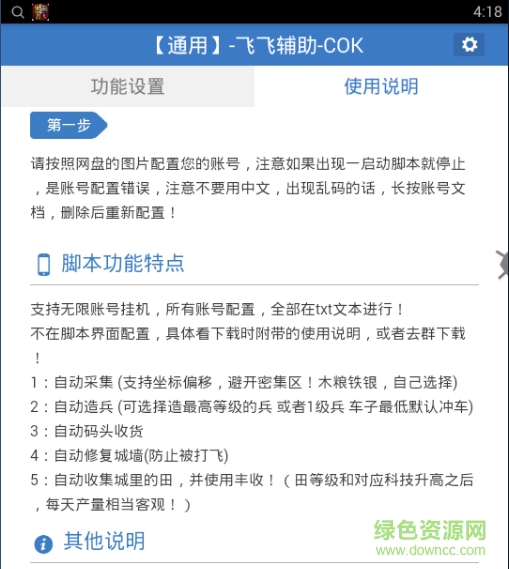 4:18

【通用】-飞飞辅助-COK

功能设置

使用说明

第一步

请按照网盘的图片配置您的账号，注意如果出现一启动脚本就停止，是账号配置错误，注意不要用中文，出现乱码的话，长按账号文档，删除后重新配置！

脚本功能特点

支持无限账号挂机，所有账号配置，全部在txt文本进行！
不在脚本界面配置，具体看下载时附带的使用说明，或者去群下载！
1：自动采集 (支持坐标偏移，避开密集区！木粮铁银，自己选择)
2：自动造兵 (可选择造最高等级的兵 或者1级兵 车子最低默认冲车)
3：自动码头收货
4：自动修复城墙(防止被打飞)
5：自动收集城里的田，并使用丰收！（田等级和对应科技升高之后，每天产量相当客观！）

其他说明

绿色资源网
www.downcc.com